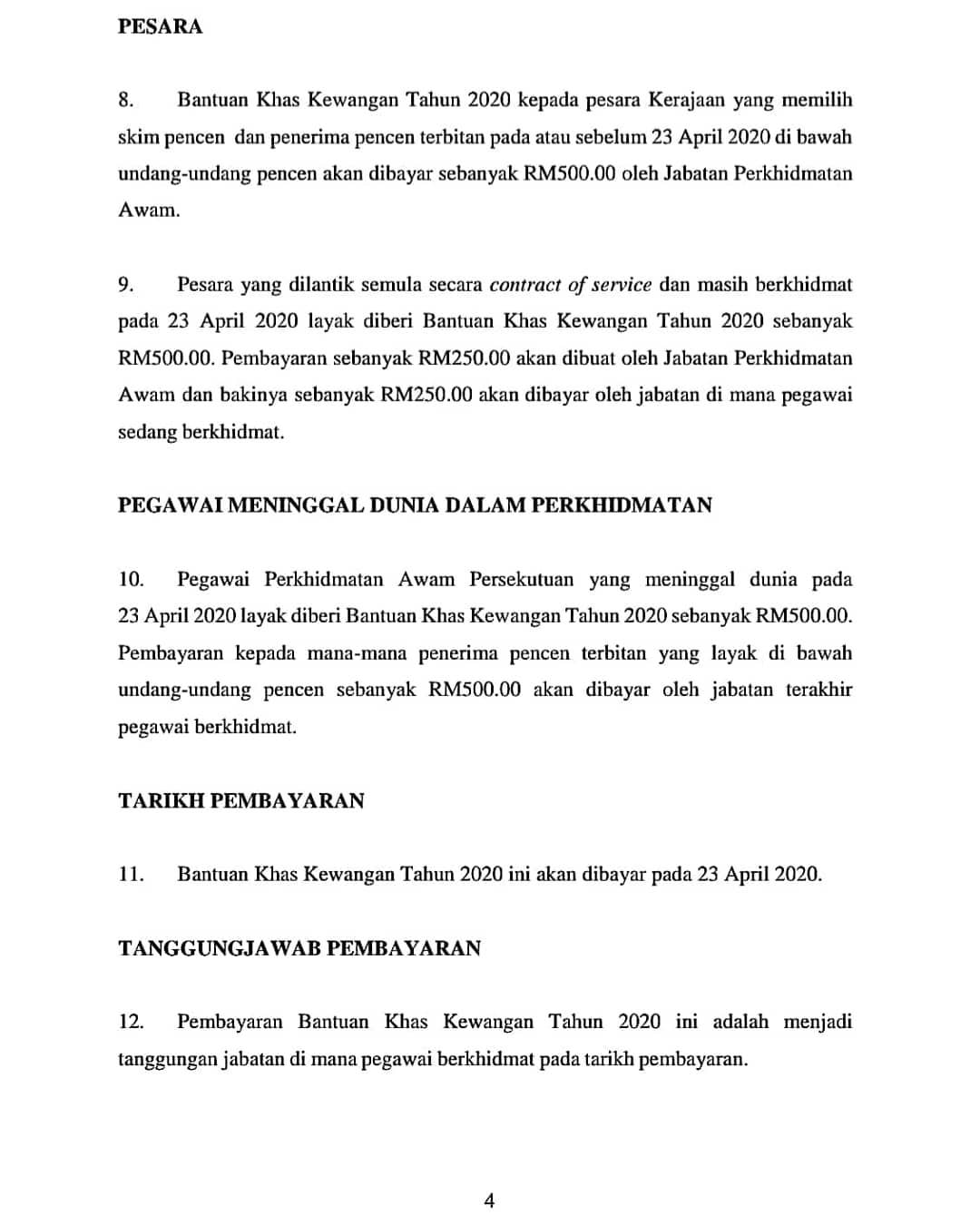 PESARA

8. Bantuan Khas Kewangan Tahun 2020 kepada pesara Kerajaan yang memilih skim pencen dan penerima pencen terbitan pada atau sebelum 23 April 2020 di bawah undang-undang pencen akan dibayar sebanyak RM500.00 oleh Jabatan Perkhidmatan Awam.

9. Pesara yang dilantik semula secara contract of service dan masih berkhidmat pada 23 April 2020 layak diberi Bantuan Khas Kewangan Tahun 2020 sebanyak RM500.00. Pembayaran sebanyak RM250.00 akan dibuat oleh Jabatan Perkhidmatan Awam dan bakinya sebanyak RM250.00 akan dibayar oleh jabatan di mana pegawai sedang berkhidmat.

PEGAWAI MENINGGAL DUNIA DALAM PERKHIDMATAN

10. Pegawai Perkhidmatan Awam Persekutuan yang meninggal dunia pada 23 April 2020 layak diberi Bantuan Khas Kewangan Tahun 2020 sebanyak RM500.00. Pembayaran kepada mana-mana penerima pencen terbitan yang layak di bawah undang-undang pencen sebanyak RM500.00 akan dibayar oleh jabatan terakhir pegawai berkhidmat.

TARIKH PEMBAYARAN

11. Bantuan Khas Kewangan Tahun 2020 ini akan dibayar pada 23 April 2020.

TANGGUNGJAWAB PEMBAYARAN

12. Pembayaran Bantuan Khas Kewangan Tahun 2020 ini adalah menjadi tanggungan jabatan di mana pegawai berkhidmat pada tarikh pembayaran.

4